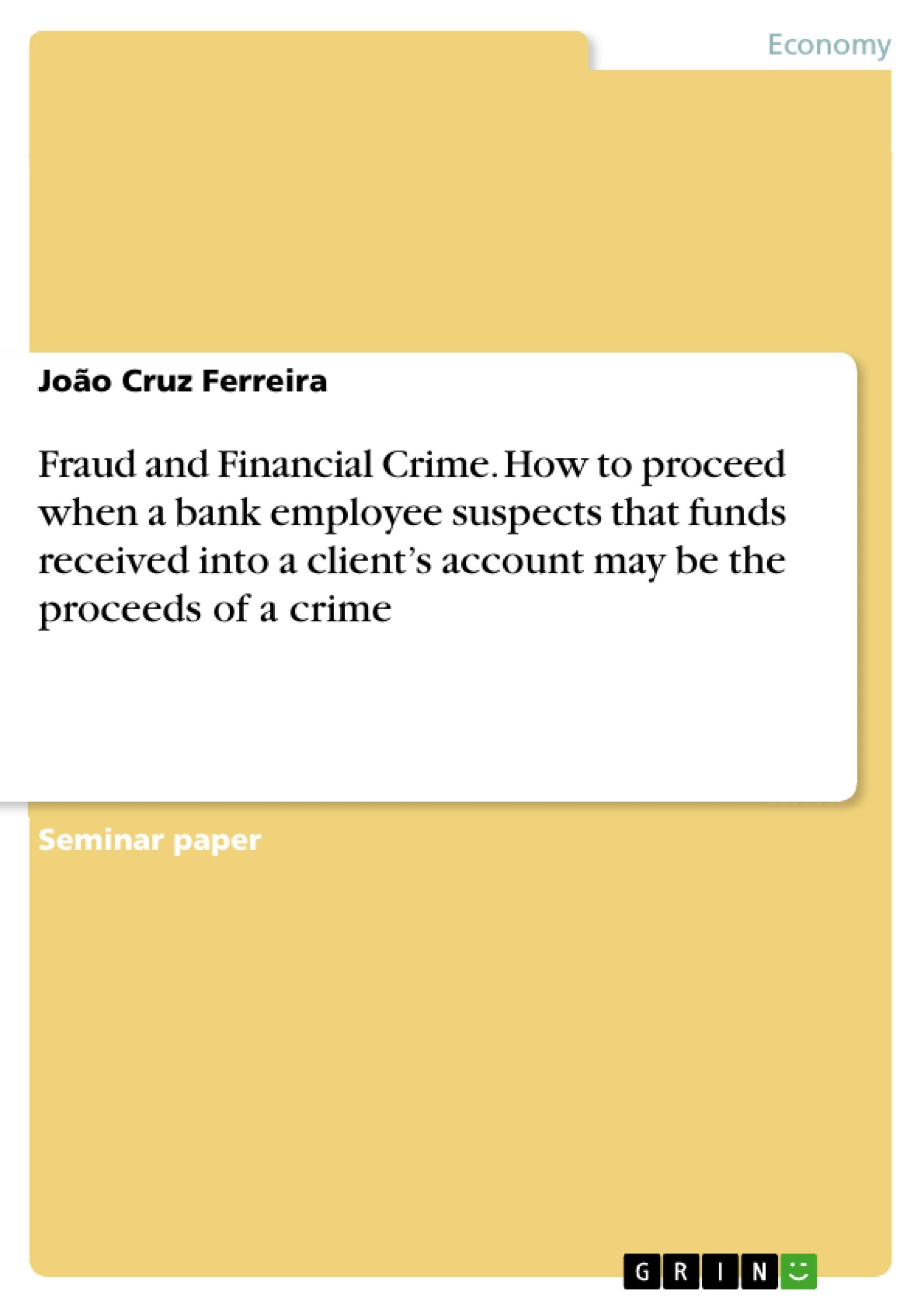 Economy

João Cruz Ferreira

Fraud and Financial Crime. How to proceed when a bank employee suspects that funds received into a client's account may be the proceeds of a crime

Seminar paper

GRIN